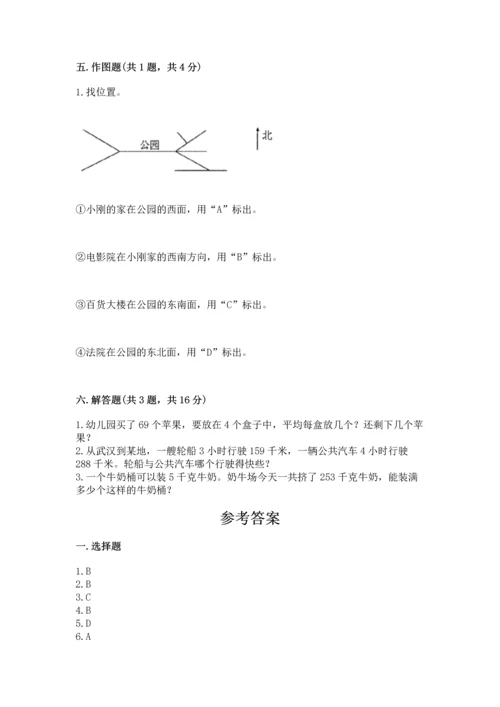 五. 作图题（共 1 题，共 4 分）

1. 找位置。

公园

北

①小刚的家在公园的西面，用“A”标出。

②电影院在小刚家的西南方向，用“B”标出。

③百货大楼在公园的东南面，用“C”标出。

④法院在公园的东北面，用“D”标出。

六. 解答题（共 3 题，共 16 分）

1. 幼儿园买了 69 个苹果，要放在 4 个盒子中，平均每盒放几个？还剩下几个苹果？
2. 从武汉到某地，一艘轮船 3 小时行驶 159 千米，一辆公共汽车 4 小时行驶 288 千米。轮船与公共汽车哪个行驶得快些？
3. 一个牛奶桶可以装 5 千克牛奶。奶牛场今天一共挤了 253 千克牛奶，能装满多少个这样的牛奶桶？

参考答案

一. 选择题

1. B
2. B
3. C
4. B
5. D
6. A